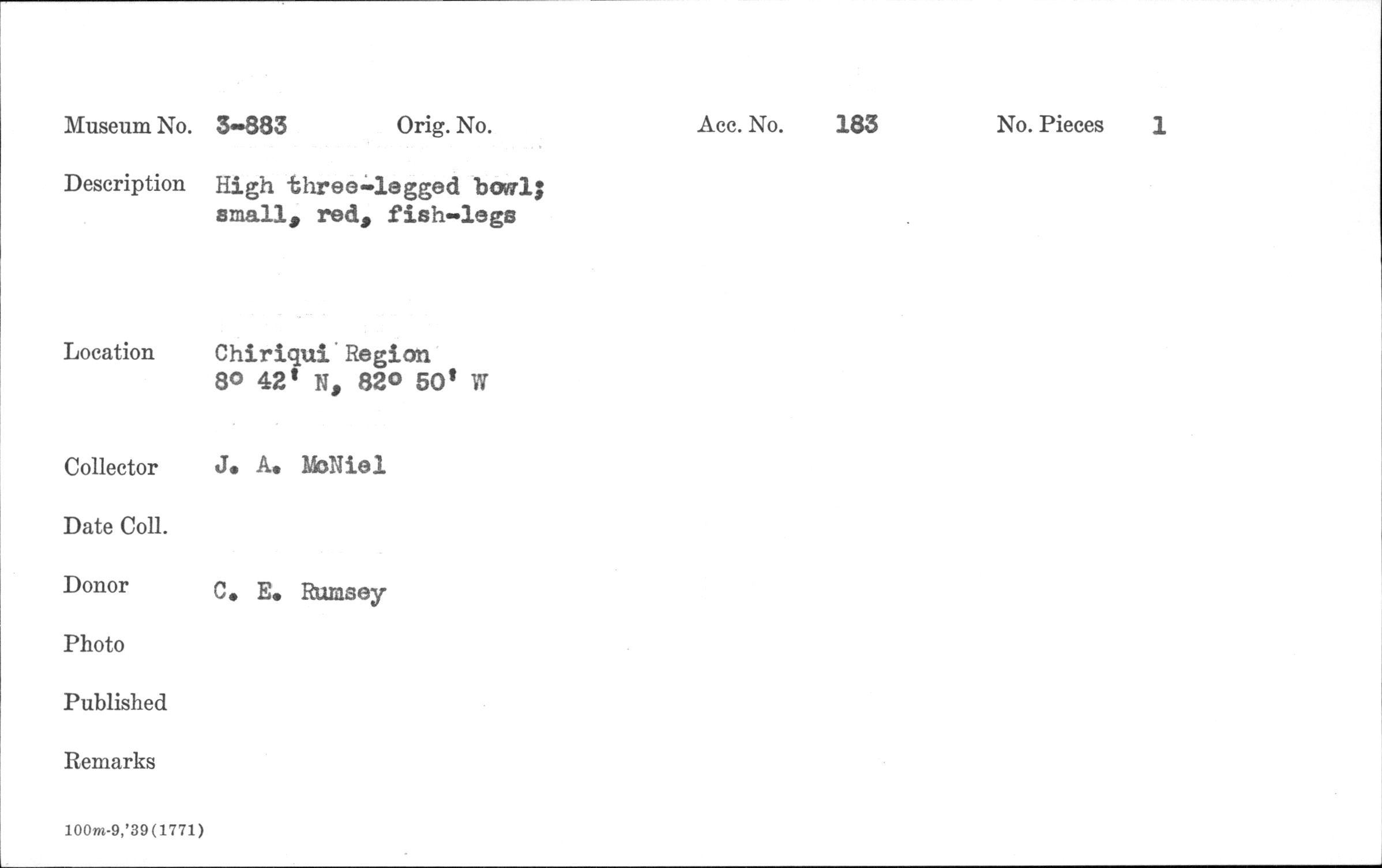 Museum No. 3-883 Orig. No. Acc. No. 183 No. Pieces 1

Description High three-legged bowl; small, red, fish-legs

Location Chiriqui Region
8° 42' N, 82° 50' W

Collector J. A. McNiel

Date Coll.

Donor C. E. Rumsey

Photo

Published

Remarks

100m-9,'39(1771)